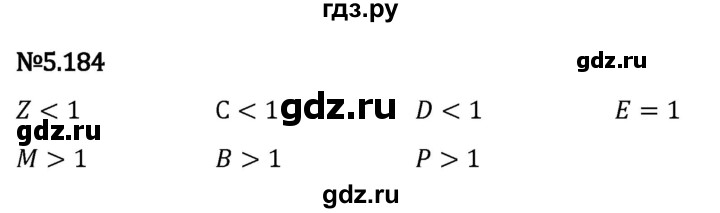 гдз.ру

№5.184

gdz.ru

$Z < 1$ $C < 1$ gdz.ru $D < 1$ $E = 1$

gdz.ru

$M > 1$ $B > 1$ $P > 1$

gdz.ru